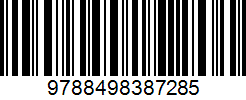 9788498387285